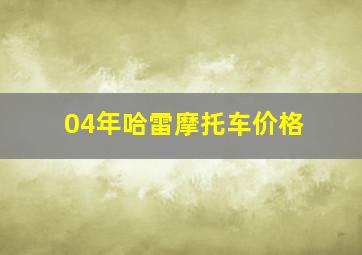 04年哈雷摩托车价格